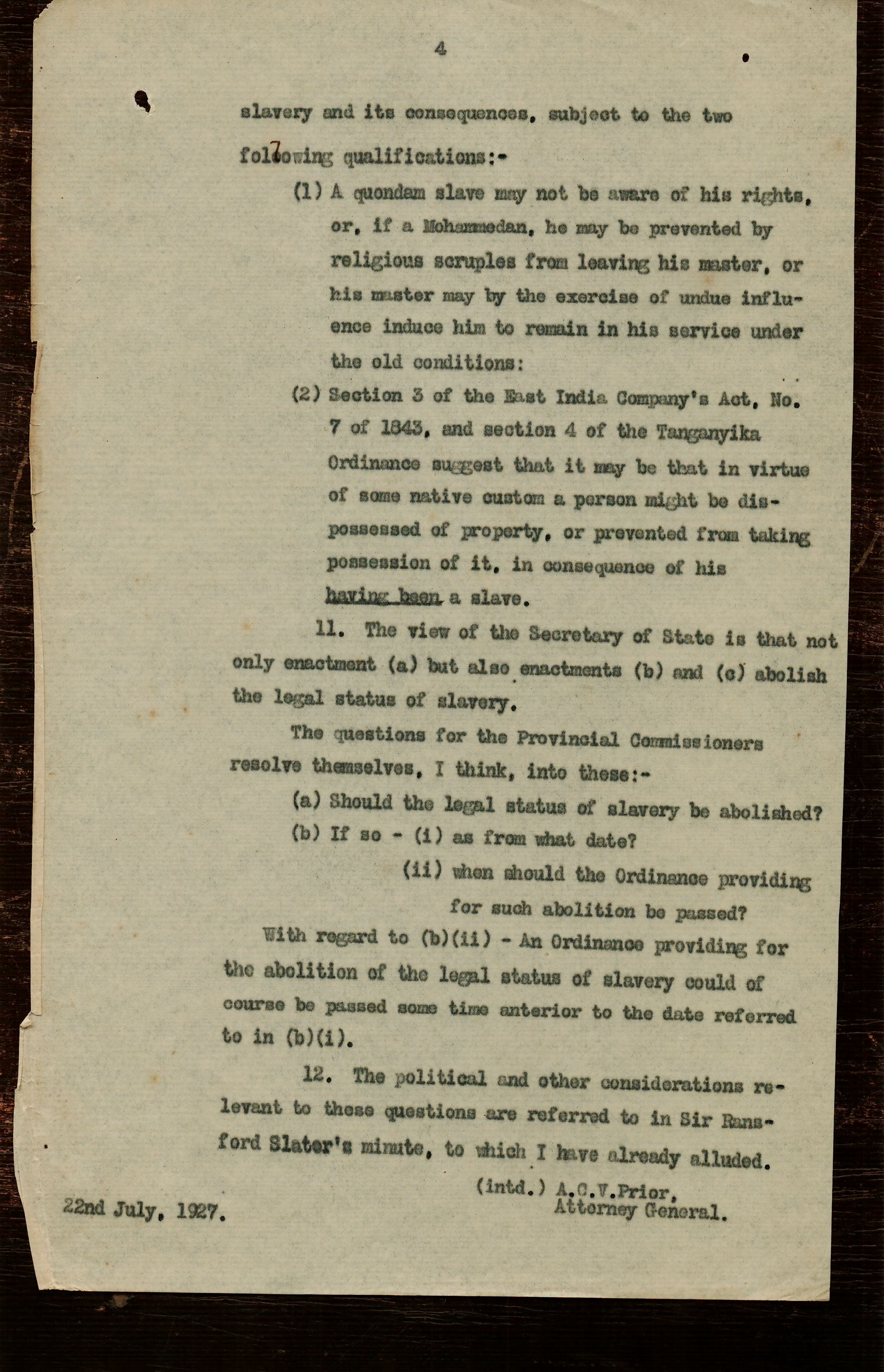 4

slavery and its consequences, subject to the two following qualifications:-

(1) A quondam slave may not be aware of his rights, or, if a Mohammedan, he may be prevented by religious scruples from leaving his master, or his master may by the exercise of undue influence induce him to remain in his service under the old conditions:

(2) Section 3 of the East India Company's Act, No. 7 of 1843, and section 4 of the Tanganyika Ordinance suggest that it may be that in virtue of some native custom a person might be dispossessed of property, or prevented from taking possession of it, in consequence of his having been a slave.

11. The view of the Secretary of State is that not only enactment (a) but also enactments (b) and (c) abolish the legal status of slavery.

The questions for the Provincial Commissioners resolve themselves, I think, into these:-

(a) Should the legal status of slavery be abolished?

(b) If so - (i) as from what date?

(ii) when should the Ordinance providing for such abolition be passed?

With regard to (b)(ii) - An Ordinance providing for the abolition of the legal status of slavery could of course be passed some time anterior to the date referred to in (b)(i).

12. The political and other considerations relevant to these questions are referred to in Sir Ransford Slater's minute, to which I have already alluded.

(intd.) A.C.V.Prior, Attorney General.

22nd July, 1927.